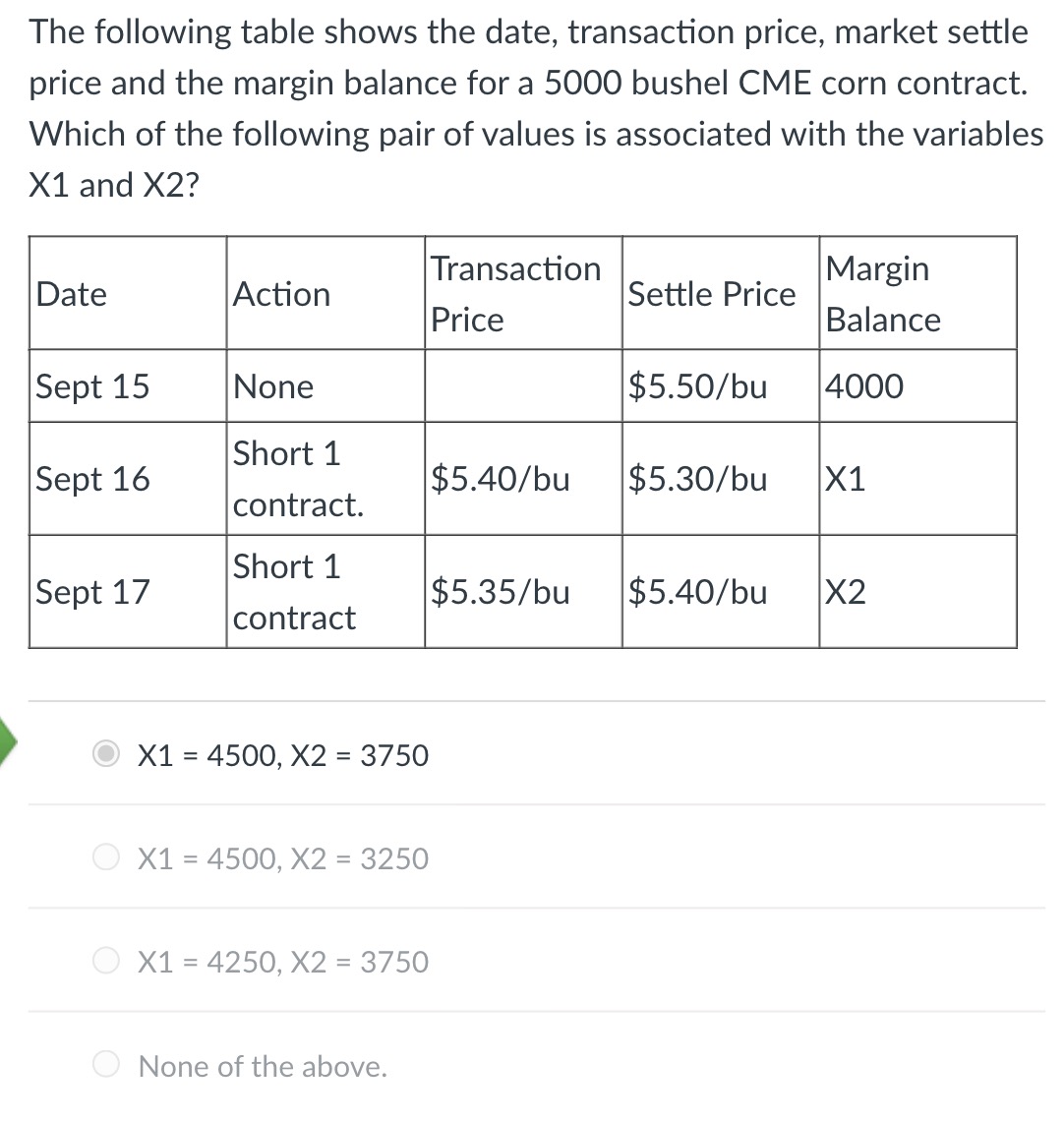 The following table shows the date, transaction price, market settle price and the margin balance for a 5000 bushel CME corn contract. Which of the following pair of values is associated with the variables X1 and X2?

| Date | Action | Transaction Price | Settle Price | Margin Balance |
|---|---|---|---|---|
| Sept 15 | None | | \$5.50/bu | 4000 |
| Sept 16 | Short 1 contract. | \$5.40/bu | \$5.30/bu | X1 |
| Sept 17 | Short 1 contract | \$5.35/bu | \$5.40/bu | X2 |

X1 = 4500, X2 = 3750

X1 = 4500, X2 = 3250

X1 = 4250, X2 = 3750

None of the above.